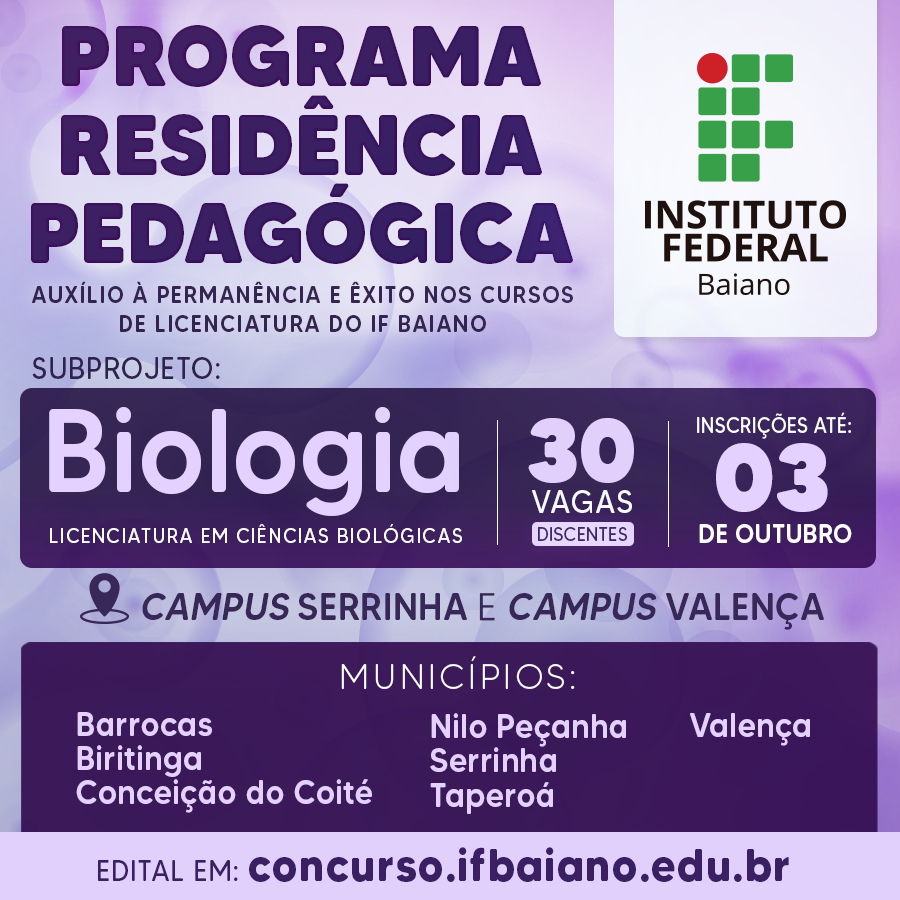 PROGRAMA RESIDÊNCIA PEDAGÓGICA

AUXÍLIO À PERMANÊNCIA E ÊXITO NOS CURSOS DE LICENCIATURA DO IF BAIANO

INSTITUTO FEDERAL Baiano

SUBPROJETO:

Biologia

LICENCIATURA EM CIÊNCIAS BIOLÓGICAS

30 VAGAS DISCENTES

INSCRIÇÕES ATÉ: 03 DE OUTUBRO

CAMPUS SERRINHA E CAMPUS VALENÇA

MUNICÍPIOS:

Barrocas
Biritinga
Conceição do Coité

Nilo Peçanha
Serrinha
Taperoá

Valença

EDITAL EM: concurso.ifbaiano.edu.br